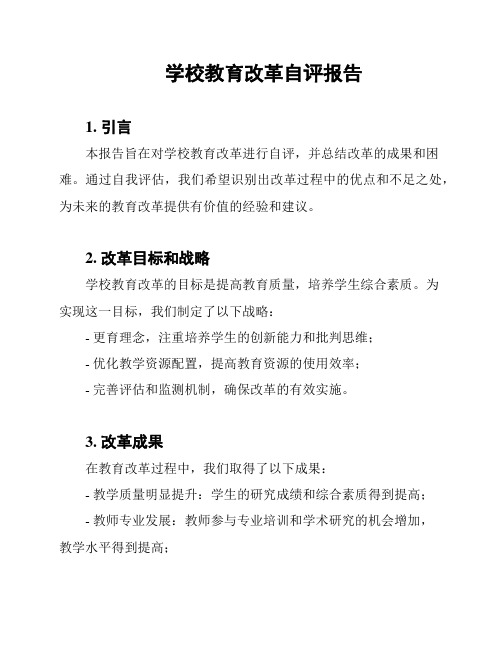 学校教育改革自评报告

1. 引言

本报告旨在对学校教育改革进行自评，并总结改革的成果和困难。通过自我评估，我们希望识别出改革过程中的优点和不足之处，为未来的教育改革提供有价值的经验和建议。

2. 改革目标和战略

学校教育改革的目标是提高教育质量，培养学生综合素质。为实现这一目标，我们制定了以下战略：

- 更育理念，注重培养学生的创新能力和批判思维；

- 优化教学资源配置，提高教育资源的使用效率；

- 完善评估和监测机制，确保改革的有效实施。

3. 改革成果

在教育改革过程中，我们取得了以下成果：

- 教学质量明显提升：学生的研究成绩和综合素质得到提高；

- 教师专业发展：教师参与专业培训和学术研究的机会增加，教学水平得到提高；